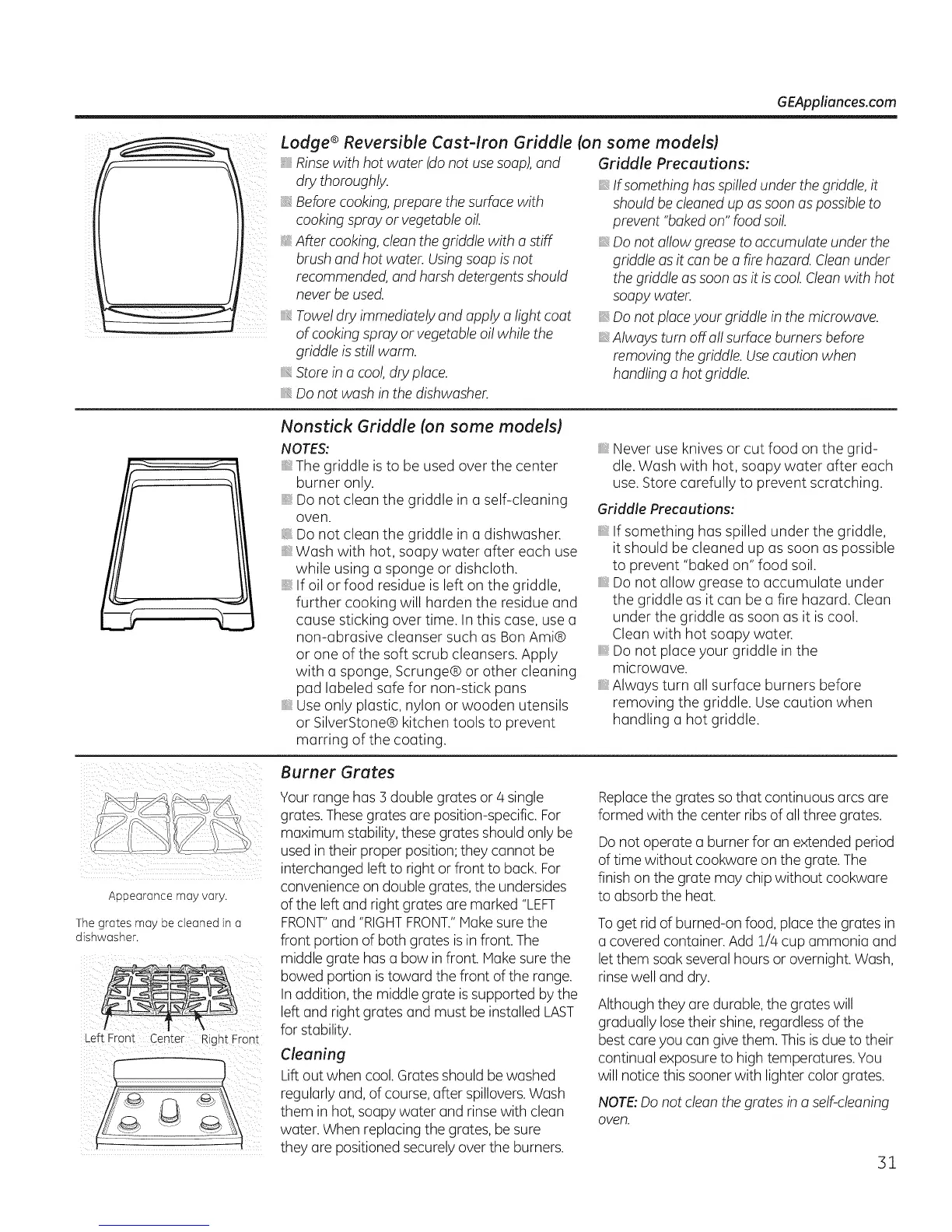 GEAppliances.com

Lodge® Reversible Cast-Iron Griddle (on some models)

Rinse with hot water (do not use soap), and dry thoroughly.

Before cooking, prepare the surface with cooking spray or vegetable oil.

After cooking, clean the griddle with a stiff brush and hot water. Using soap is not recommended, and harsh detergents should never be used.

Towel dry immediately and apply a light coat of cooking spray or vegetable oil while the griddle is still warm.

Store in a cool, dry place.

Do not wash in the dishwasher.

Griddle Precautions:

If something has spilled under the griddle, it should be cleaned up as soon as possible to prevent "baked on" food soil.

Do not allow grease to accumulate under the griddle as it can be a fire hazard. Clean under the griddle as soon as it is cool. Clean with hot soapy water.

Do not place your griddle in the microwave.

Always turn off all surface burners before removing the griddle. Use caution when handling a hot griddle.

Nonstick Griddle (on some models)

NOTES:

The griddle is to be used over the center burner only.

Do not clean the griddle in a self-cleaning oven.

Do not clean the griddle in a dishwasher.

Wash with hot, soapy water after each use while using a sponge or dishcloth.

If oil or food residue is left on the griddle, further cooking will harden the residue and cause sticking over time. In this case, use a non-abrasive cleanser such as Bon Ami® or one of the soft scrub cleansers. Apply with a sponge, Scrunge® or other cleaning pad labeled safe for non-stick pans

Use only plastic, nylon or wooden utensils or SilverStone® kitchen tools to prevent marring of the coating.

Never use knives or cut food on the griddle. Wash with hot, soapy water after each use. Store carefully to prevent scratching.

Griddle Precautions:

If something has spilled under the griddle, it should be cleaned up as soon as possible to prevent "baked on" food soil.

Do not allow grease to accumulate under the griddle as it can be a fire hazard. Clean under the griddle as soon as it is cool. Clean with hot soapy water.

Do not place your griddle in the microwave.

Always turn all surface burners before removing the griddle. Use caution when handling a hot griddle.

Appearance may vary.

The grates may be cleaned in a dishwasher.

Left Front Center Right Front

Burner Grates

Your range has 3 double grates or 4 single grates. These grates are position-specific. For maximum stability, these grates should only be used in their proper position; they cannot be interchanged left to right or front to back. For convenience on double grates, the undersides of the left and right grates are marked "LEFT FRONT" and "RIGHT FRONT." Make sure the front portion of both grates is in front. The middle grate has a bow in front. Make sure the bowed portion is toward the front of the range. In addition, the middle grate is supported by the left and right grates and must be installed LAST for stability.

Cleaning

Lift out when cool. Grates should be washed regularly and, of course, after spillovers. Wash them in hot, soapy water and rinse with clean water. When replacing the grates, be sure they are positioned securely over the burners.

Replace the grates so that continuous arcs are formed with the center ribs of all three grates.

Do not operate a burner for an extended period of time without cookware on the grate. The finish on the grate may chip without cookware to absorb the heat.

To get rid of burned-on food, place the grates in a covered container. Add 1/4 cup ammonia and let them soak several hours or overnight. Wash, rinse well and dry.

Although they are durable, the grates will gradually lose their shine, regardless of the best care you can give them. This is due to their continual exposure to high temperatures. You will notice this sooner with lighter color grates.

NOTE: Do not clean the grates in a self-cleaning oven.

31